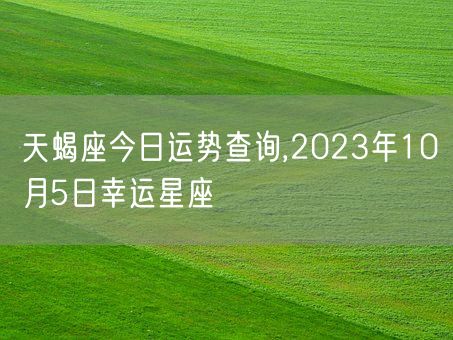 天蝎座今日运势查询,2023年10月5日幸运星座